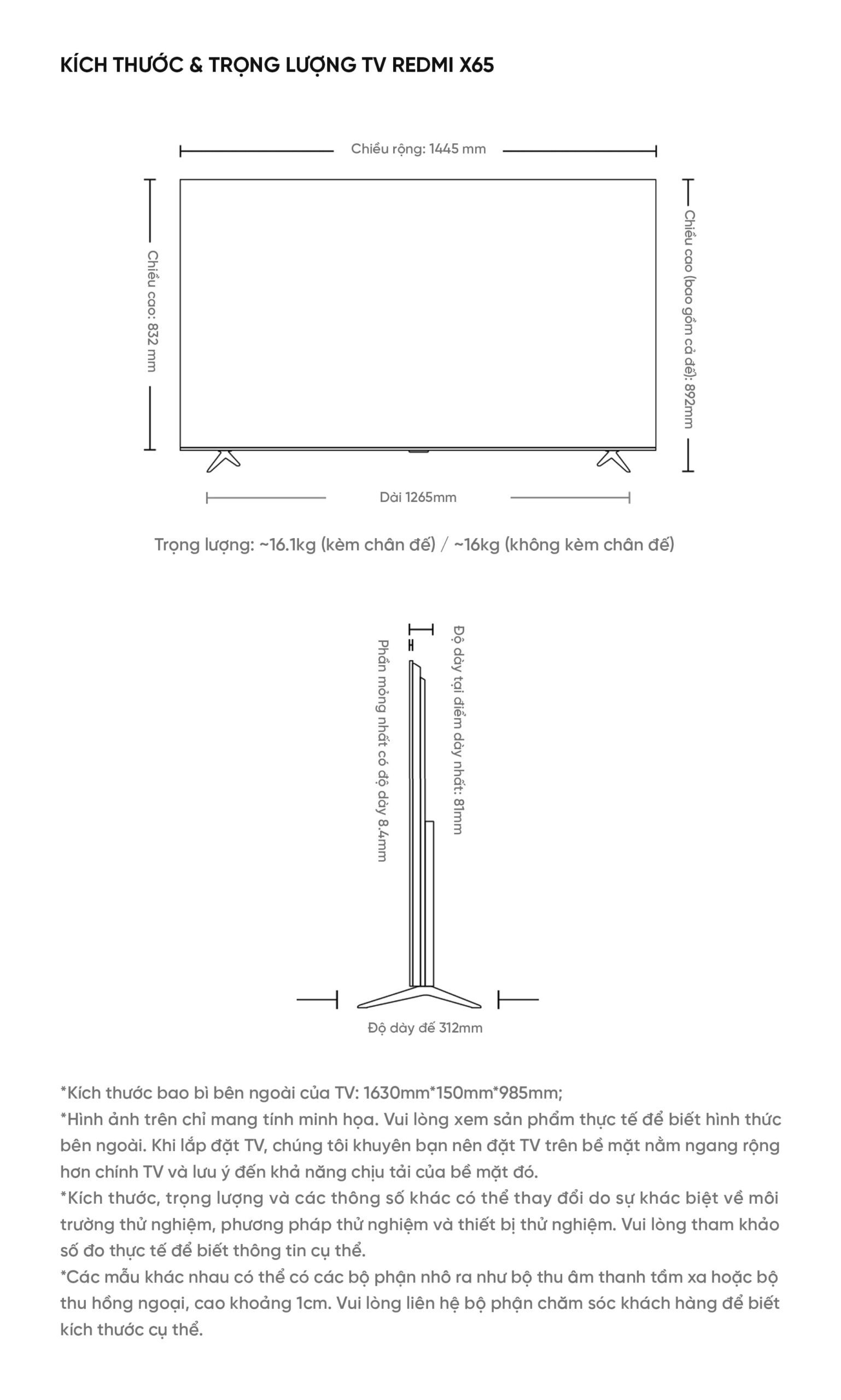 KÍCH THƯỚC & TRỌNG LƯỢNG TV REDMI X65

Chiều rộng: 1445 mm

Chiều cao: 832 mm

Chiều cao (bao gồm cả đế): 892mm

Dài 1265mm

Trọng lượng: ~16.1kg (kèm chân đế) / ~16kg (không kèm chân đế)

Phần mỏng nhất có độ dày 8.4mm

Độ dày tại điểm dày nhất: 81mm

Độ dày đế 312mm

*Kích thước bao bì bên ngoài của TV: 1630mm*150mm*985mm;
*Hình ảnh trên chỉ mang tính minh họa. Vui lòng xem sản phẩm thực tế để biết hình thức bên ngoài. Khi lắp đặt TV, chúng tôi khuyên bạn nên đặt TV trên bề mặt nằm ngang rộng hơn chính TV và lưu ý đến khả năng chịu tải của bề mặt đó.
*Kích thước, trọng lượng và các thông số khác có thể thay đổi do sự khác biệt về môi trường thử nghiệm, phương pháp thử nghiệm và thiết bị thử nghiệm. Vui lòng tham khảo số đo thực tế để biết thông tin cụ thể.
*Các mẫu khác nhau có thể có các bộ phận nhô ra như bộ thu âm thanh tầm xa hoặc bộ thu hồng ngoại, cao khoảng 1cm. Vui lòng liên hệ bộ phận chăm sóc khách hàng để biết kích thước cụ thể.